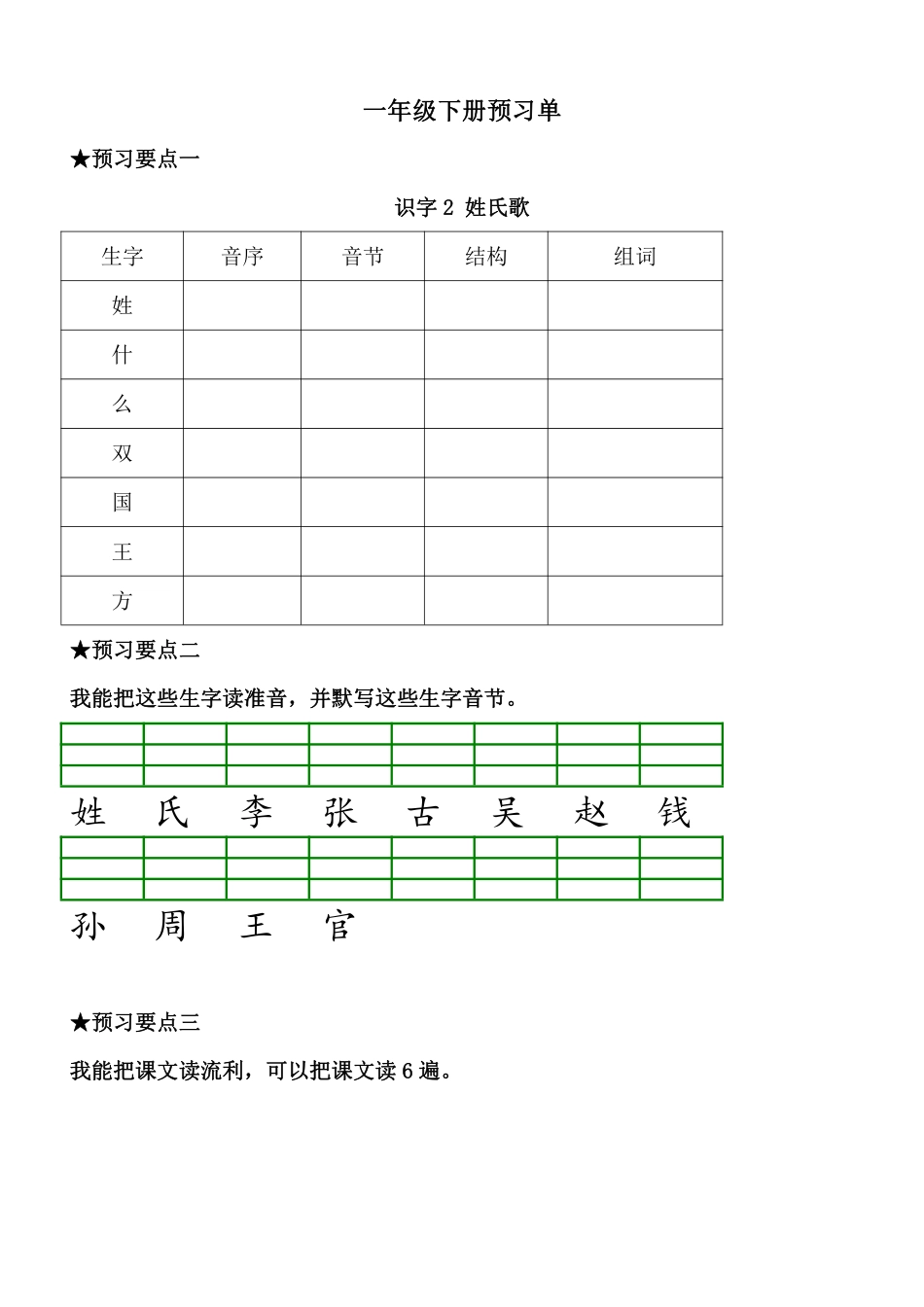 一年级下册预习单

★预习要点一

识字 2 姓氏歌

| 生字 | 音序 | 音节 | 结构 | 组词 |
|---|---|---|---|---|
| 姓 | | | | |
| 什 | | | | |
| 么 | | | | |
| 双 | | | | |
| 国 | | | | |
| 王 | | | | |
| 方 | | | | |

★预习要点二

我能把这些生字读准音，并默写这些生字音节。

姓 氏 李 张 古 吴 赵 钱

孙 周 王 官

★预习要点三

我能把课文读流利，可以把课文读 6 遍。